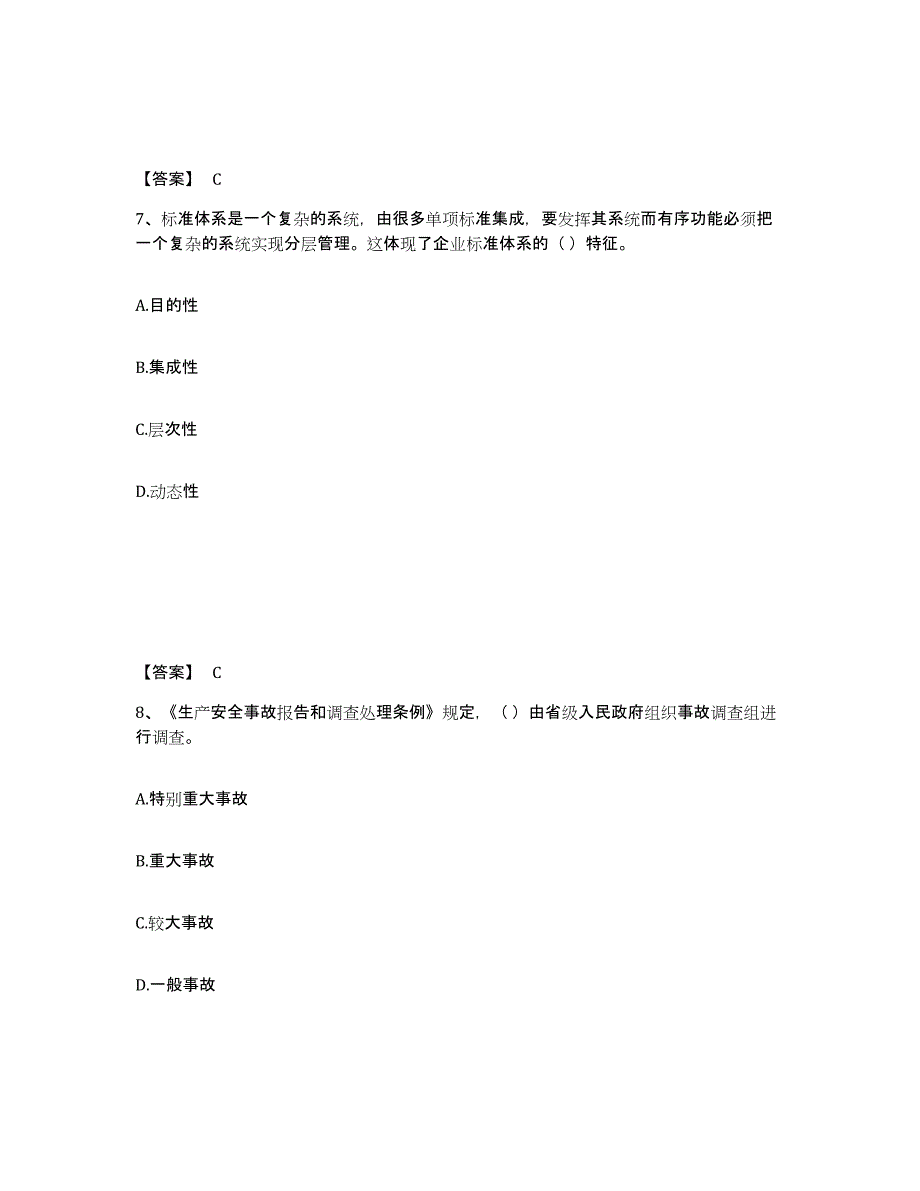 【答案】 C

7、标准体系是一个复杂的系统，由很多单项标准集成，要发挥其系统而有序功能必须把一个复杂的系统实现分层管理。这体现了企业标准体系的（）特征。

A.目的性

B.集成性

C.层次性

D.动态性

【答案】 C

8、《生产安全事故报告和调查处理条例》规定，（）由省级入民政府组织事故调查组进行调查。

A.特别重大事故

B.重大事故

C.较大事故

D.一般事故